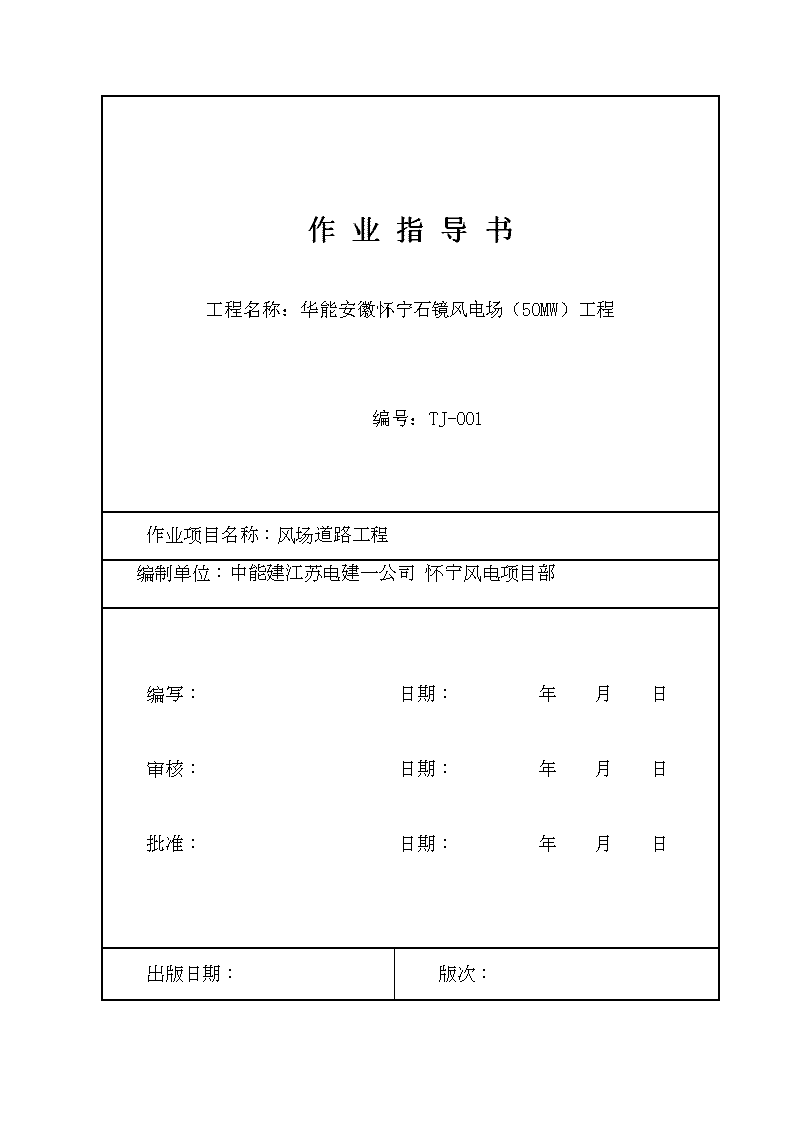 作 业 指 导 书

工程名称：华能安徽怀宁石镜风电场（50MW）工程

编号：TJ-001

作业项目名称：风场道路工程

编制单位：中能建江苏电建一公司 怀宁风电项目部

编写： 日期： 年 月 日

审核： 日期： 年 月 日

批准： 日期： 年 月 日

出版日期： 版次：